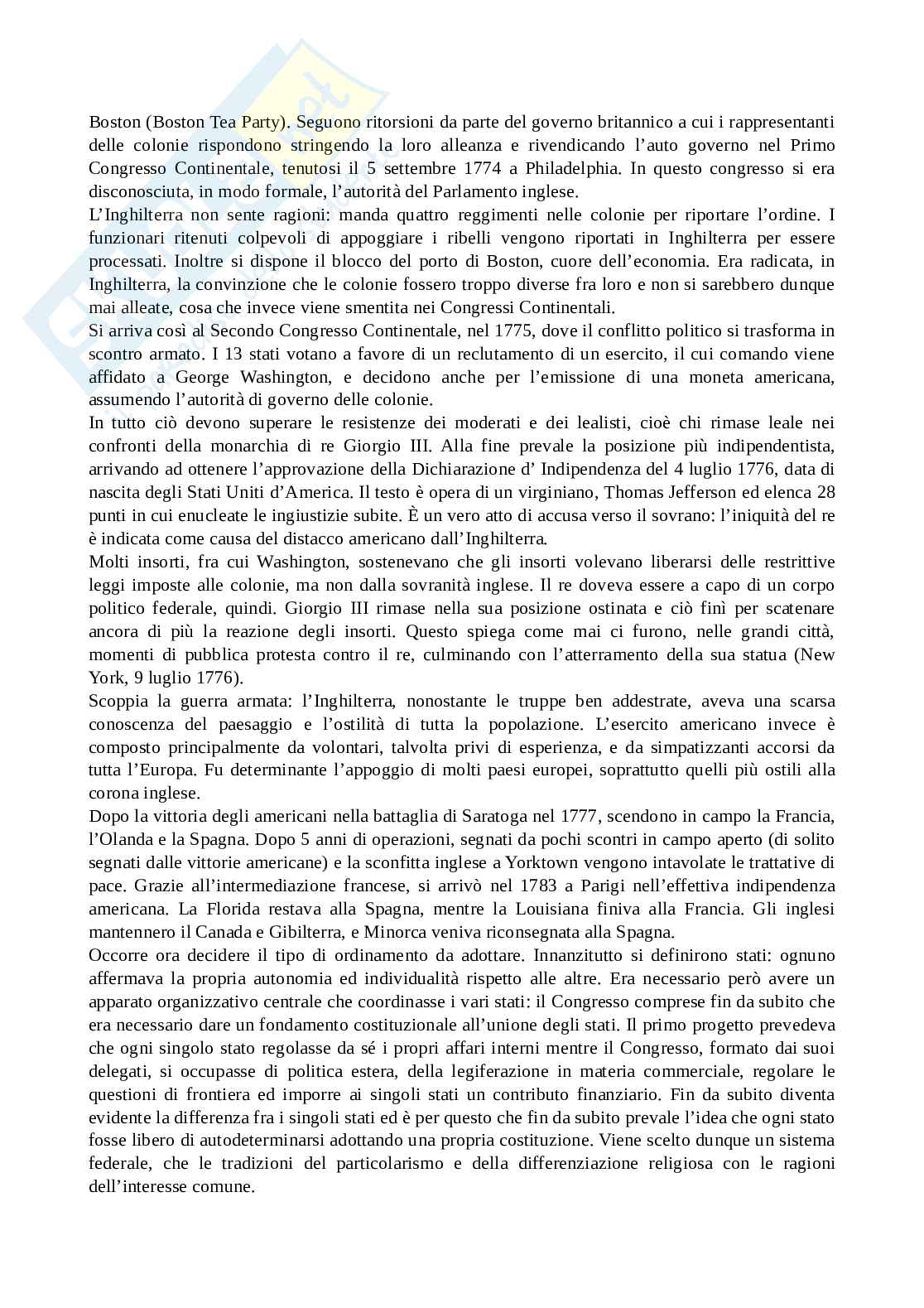 Boston (Boston Tea Party). Seguono ritorsioni da parte del governo britannico a cui i rappresentanti delle colonie rispondono stringendo la loro alleanza e rivendicando l'auto governo nel Primo Congresso Continentale, tenutosi il 5 settembre 1774 a Philadelphia. In questo congresso si era disconosciuta, in modo formale, l'autorità del Parlamento inglese.
L'Inghilterra non sente ragioni: manda quattro reggimenti nelle colonie per riportare l'ordine. I funzionari ritenuti colpevoli di appoggiare i ribelli vengono riportati in Inghilterra per essere processati. Inoltre si dispone il blocco del porto di Boston, cuore dell'economia. Era radicata, in Inghilterra, la convinzione che le colonie fossero troppo diverse fra loro e non si sarebbero dunque mai alleate, cosa che invece viene smentita nei Congressi Continentali.
Si arriva così al Secondo Congresso Continentale, nel 1775, dove il conflitto politico si trasforma in scontro armato. I 13 stati votano a favore di un reclutamento di un esercito, il cui comando viene affidato a George Washington, e decidono anche per l'emissione di una moneta americana, assumendo l'autorità di governo delle colonie.
In tutto ciò devono superare le resistenze dei moderati e dei lealisti, cioè chi rimase leale nei confronti della monarchia di re Giorgio III. Alla fine prevale la posizione più indipendentista, arrivando ad ottenere l'approvazione della Dichiarazione d' Indipendenza del 4 luglio 1776, data di nascita degli Stati Uniti d'America. Il testo è opera di un virginiano, Thomas Jefferson ed elenca 28 punti in cui enucleate le ingiustizie subite. È un vero atto di accusa verso il sovrano: l'iniquità del re è indicata come causa del distacco americano dall'Inghilterra.
Molti insorti, fra cui Washington, sostenevano che gli insorti volevano liberarsi delle restrittive leggi imposte alle colonie, ma non dalla sovranità inglese. Il re doveva essere a capo di un corpo politico federale, quindi. Giorgio III rimase nella sua posizione ostinata e ciò finì per scatenare ancora di più la reazione degli insorti. Questo spiega come mai ci furono, nelle grandi città, momenti di pubblica protesta contro il re, culminando con l'atterramento della sua statua (New York, 9 luglio 1776).
Scoppia la guerra armata: l'Inghilterra, nonostante le truppe ben addestrate, aveva una scarsa conoscenza del paesaggio e l'ostilità di tutta la popolazione. L'esercito americano invece è composto principalmente da volontari, talvolta privi di esperienza, e da simpatizzanti accorsi da tutta l'Europa. Fu determinante l'appoggio di molti paesi europei, soprattutto quelli più ostili alla corona inglese.
Dopo la vittoria degli americani nella battaglia di Saratoga nel 1777, scendono in campo la Francia, l'Olanda e la Spagna. Dopo 5 anni di operazioni, segnati da pochi scontri in campo aperto (di solito segnati dalle vittorie americane) e la sconfitta inglese a Yorktown vengono intavolate le trattative di pace. Grazie all'intermediazione francese, si arrivò nel 1783 a Parigi nell'effettiva indipendenza americana. La Florida restava alla Spagna, mentre la Louisiana finiva alla Francia. Gli inglesi mantennero il Canada e Gibilterra, e Minorca veniva riconsegnata alla Spagna.
Occorre ora decidere il tipo di ordinamento da adottare. Innanzitutto si definirono stati: ognuno affermava la propria autonomia ed individualità rispetto alle altre. Era necessario però avere un apparato organizzativo centrale che coordinasse i vari stati: il Congresso comprese fin da subito che era necessario dare un fondamento costituzionale all'unione degli stati. Il primo progetto prevedeva che ogni singolo stato regolasse da sé i propri affari interni mentre il Congresso, formato dai suoi delegati, si occupasse di politica estera, della legiferazione in materia commerciale, regolare le questioni di frontiera ed imporre ai singoli stati un contributo finanziario. Fin da subito diventa evidente la differenza fra i singoli stati ed è per questo che fin da subito prevale l'idea che ogni stato fosse libero di autodeterminarsi adottando una propria costituzione. Viene scelto dunque un sistema federale, che le tradizioni del particolarismo e della differenziazione religiosa con le ragioni dell'interesse comune.